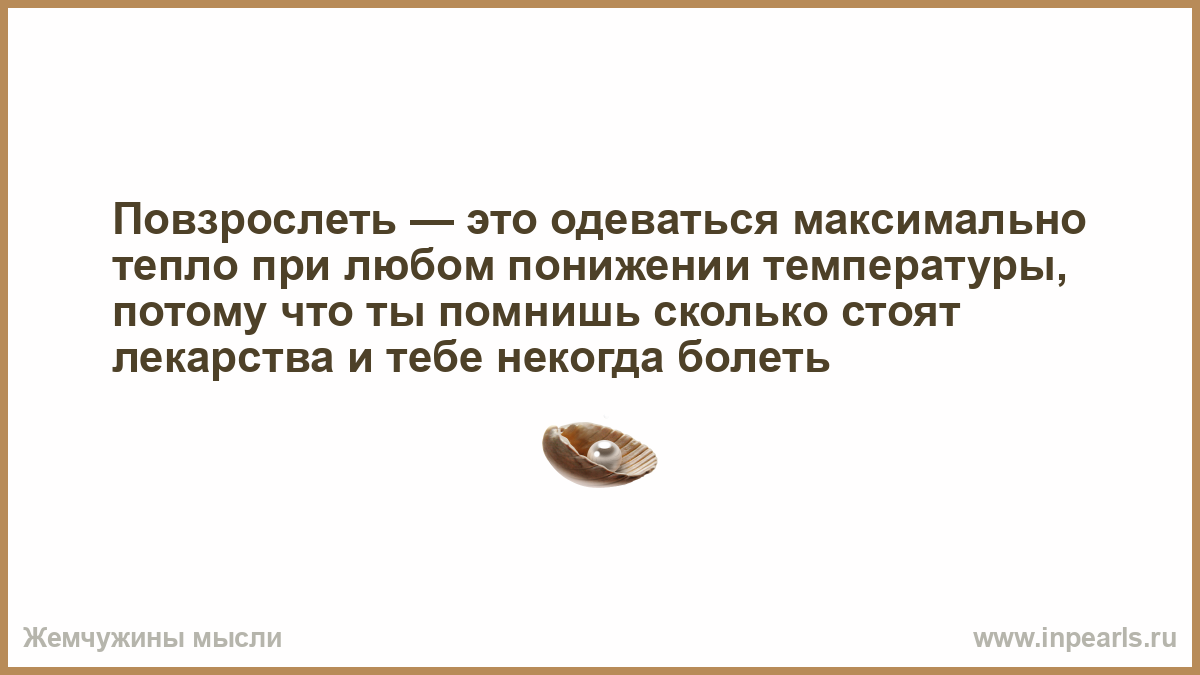 Повзрослеть — это одеваться максимально тепло при любом понижении температуры, потому что ты помнишь сколько стоят лекарства и тебе некогда болеть

Жемчужины мысли

www.inpearls.ru